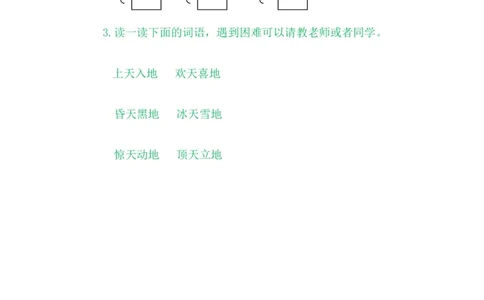 3. 读一读下面的词语，遇到困难可以请教老师或者同学。

上天入地　欢天喜地

昏天黑地　冰天雪地

惊天动地　顶天立地